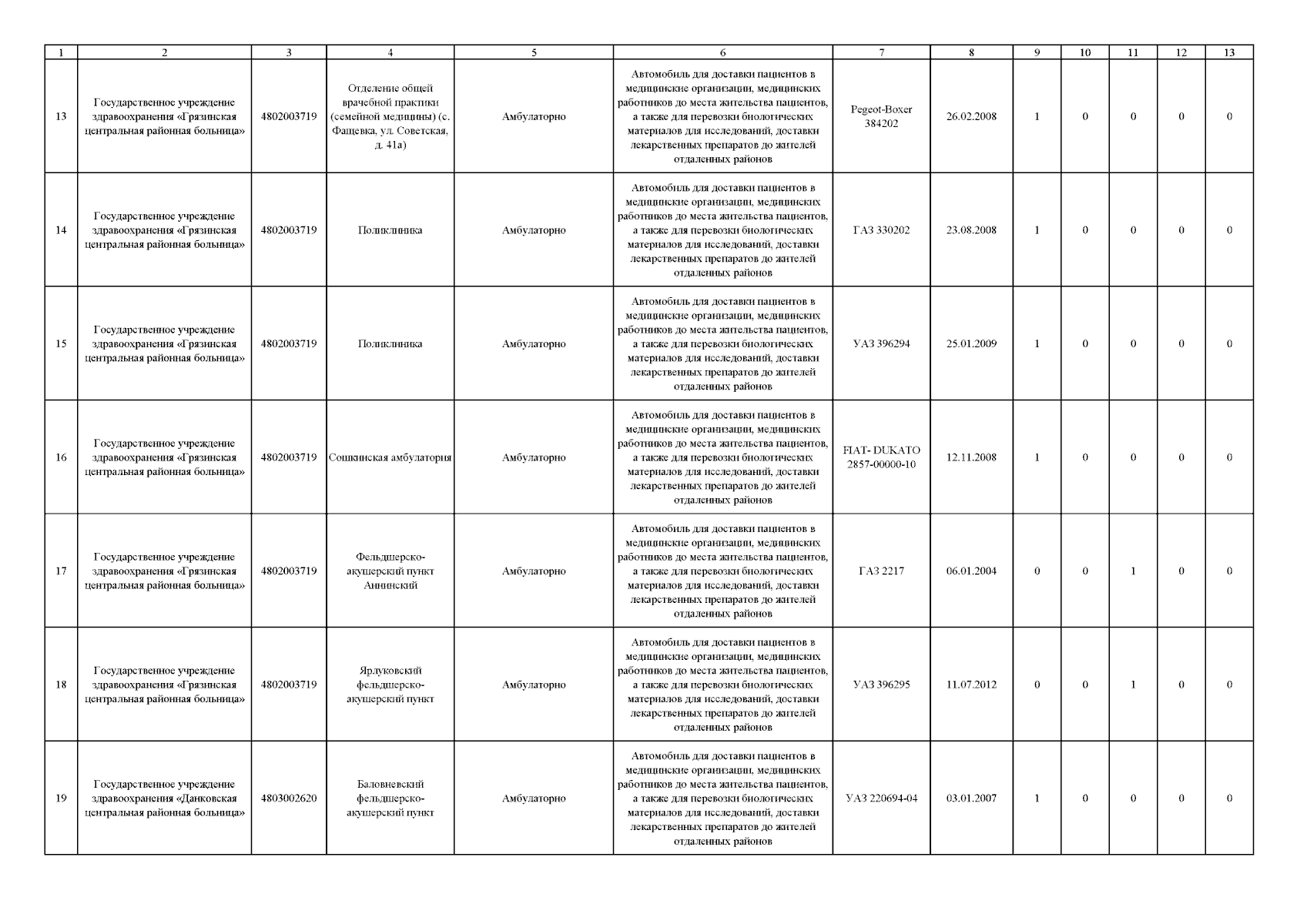 | 1 | 2 | 3 | 4 | 5 | 6 | 7 | 8 | 9 | 10 | 11 | 12 | 13 |
|---|---|---|---|---|---|---|---|---|---|---|---|---|
| 13 | Государственное учреждение здравоохранения «Грязинская центральная районная больница» | 4802003719 | Отделение общей врачебной практики (семейной медицины) (с. Фащевка, ул. Советская, д. 41а) | Амбулаторно | Автомобиль для доставки пациентов в медицинские организации, медицинских работников до места жительства пациентов, а также для перевозки биологических материалов для исследований, доставки лекарственных препаратов до жителей отдаленных районов | Pegeot-Boxer 384202 | 26.02.2008 | 1 | 0 | 0 | 0 | 0 |
| 14 | Государственное учреждение здравоохранения «Грязинская центральная районная больница» | 4802003719 | Поликлиника | Амбулаторно | Автомобиль для доставки пациентов в медицинские организации, медицинских работников до места жительства пациентов, а также для перевозки биологических материалов для исследований, доставки лекарственных препаратов до жителей отдаленных районов | ГАЗ 330202 | 23.08.2008 | 1 | 0 | 0 | 0 | 0 |
| 15 | Государственное учреждение здравоохранения «Грязинская центральная районная больница» | 4802003719 | Поликлиника | Амбулаторно | Автомобиль для доставки пациентов в медицинские организации, медицинских работников до места жительства пациентов, а также для перевозки биологических материалов для исследований, доставки лекарственных препаратов до жителей отдаленных районов | УАЗ 396294 | 25.01.2009 | 1 | 0 | 0 | 0 | 0 |
| 16 | Государственное учреждение здравоохранения «Грязинская центральная районная больница» | 4802003719 | Сошкинская амбулатория | Амбулаторно | Автомобиль для доставки пациентов в медицинские организации, медицинских работников до места жительства пациентов, а также для перевозки биологических материалов для исследований, доставки лекарственных препаратов до жителей отдаленных районов | FIAT- DUKATO 2857-00000-10 | 12.11.2008 | 1 | 0 | 0 | 0 | 0 |
| 17 | Государственное учреждение здравоохранения «Грязинская центральная районная больница» | 4802003719 | Фельдшерско-акушерский пункт Аннинский | Амбулаторно | Автомобиль для доставки пациентов в медицинские организации, медицинских работников до места жительства пациентов, а также для перевозки биологических материалов для исследований, доставки лекарственных препаратов до жителей отдаленных районов | ГАЗ 2217 | 06.01.2004 | 0 | 0 | 1 | 0 | 0 |
| 18 | Государственное учреждение здравоохранения «Грязинская центральная районная больница» | 4802003719 | Ярлуковский фельдшерско-акушерский пункт | Амбулаторно | Автомобиль для доставки пациентов в медицинские организации, медицинских работников до места жительства пациентов, а также для перевозки биологических материалов для исследований, доставки лекарственных препаратов до жителей отдаленных районов | УАЗ 396295 | 11.07.2012 | 0 | 0 | 1 | 0 | 0 |
| 19 | Государственное учреждение здравоохранения «Данковская центральная районная больница» | 4803002620 | Баловневский фельдшерско-акушерский пункт | Амбулаторно | Автомобиль для доставки пациентов в медицинские организации, медицинских работников до места жительства пациентов, а также для перевозки биологических материалов для исследований, доставки лекарственных препаратов до жителей отдаленных районов | УАЗ 220694-04 | 03.01.2007 | 1 | 0 | 0 | 0 | 0 |